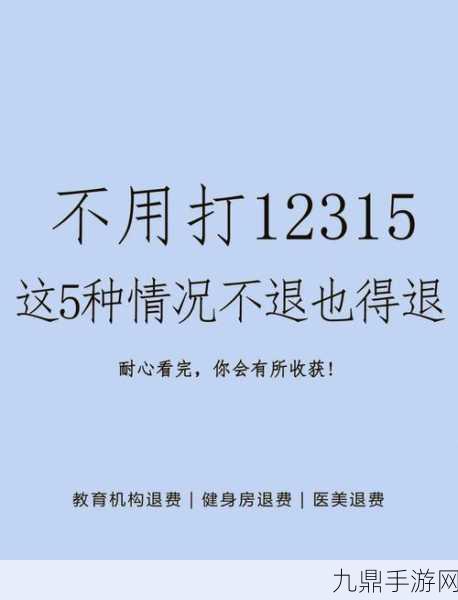 不用打12315

这5种情况不退也得退

耐心看完，你会有所收获！

教育机构退费 | 健身房退费 | 医美退费

九鼎手游网